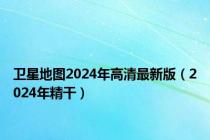 卫星地图2024年高清最新版（2024年精干）